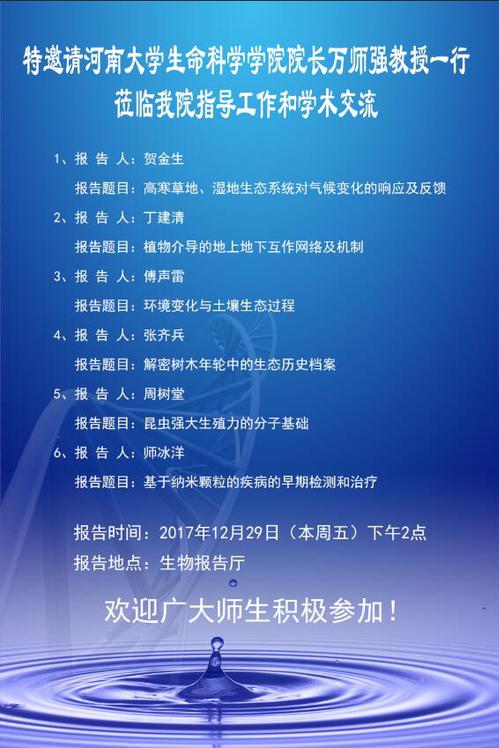 特邀请河南大学生命科学学院院长万师强教授一行
莅临我院指导工作和学术交流

1、报 告 人：贺金生

报告题目：高寒草地、湿地生态系统对气候变化的响应及反馈

2、报 告 人：丁建清

报告题目：植物介导的地上地下互作网络及机制

3、报 告 人：傅声雷

报告题目：环境变化与土壤生态过程

4、报 告 人：张齐兵

报告题目：解密树木年轮中的生态历史档案

5、报 告 人：周树堂

报告题目：昆虫强大生殖力的分子基础

6、报 告 人：师冰洋

报告题目：基于纳米颗粒的疾病的早期检测和治疗

报告时间：2017年12月29日（本周五）下午2点

报告地点：生物报告厅

欢迎广大师生积极参加！